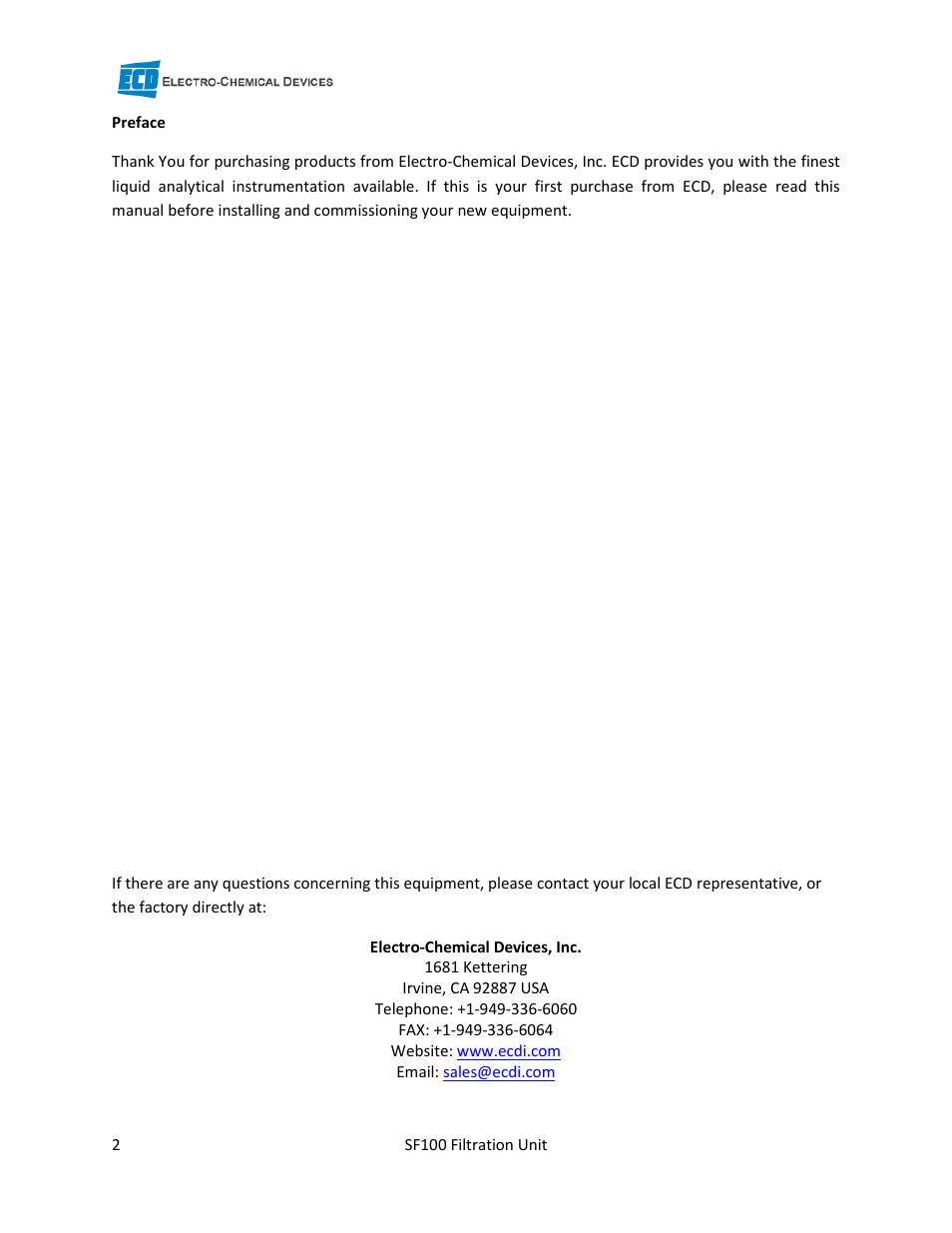 ECD ELECTRO-CHEMICAL DEVICES

Preface

Thank You for purchasing products from Electro-Chemical Devices, Inc. ECD provides you with the finest liquid analytical instrumentation available. If this is your first purchase from ECD, please read this manual before installing and commissioning your new equipment.

If there are any questions concerning this equipment, please contact your local ECD representative, or the factory directly at:

Electro-Chemical Devices, Inc.
1681 Kettering
Irvine, CA 92887 USA
Telephone: +1-949-336-6060
FAX: +1-949-336-6064
Website: www.ecdi.com
Email: sales@ecdi.com

2 SF100 Filtration Unit